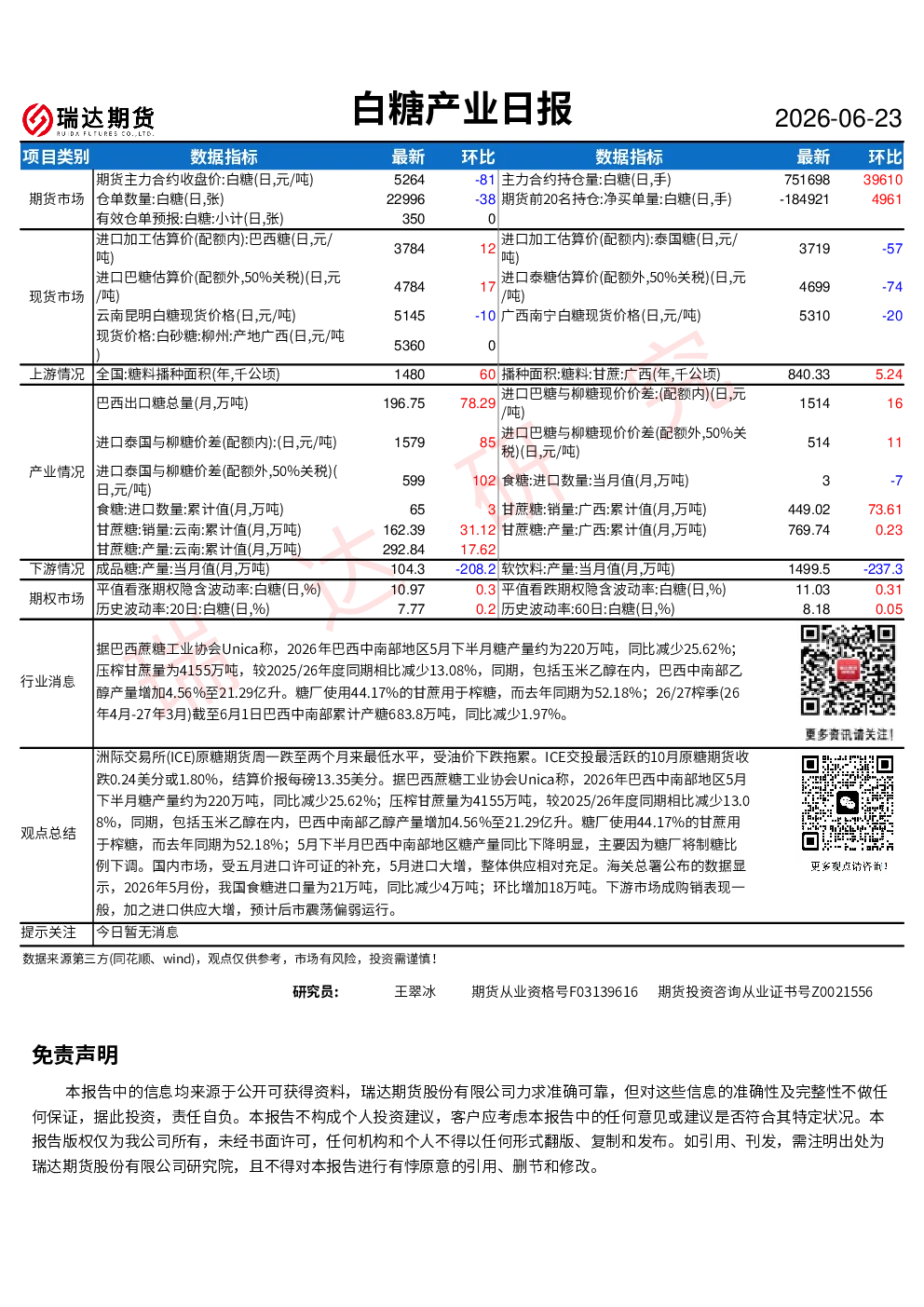 瑞达期货
RUIDA FUTURES CO.,LTD.

白糖产业日报

2026-06-23

| 项目类别 | 数据指标 | 最新 | 环比 | 数据指标 | 最新 | 环比 |
|---|---|---|---|---|---|---|
| 期货市场 | 期货主力合约收盘价:白糖(日,元/吨) | 5264 | -81 | 主力合约持仓量:白糖(日,手) | 751698 | 39610 |
| | 仓单数量:白糖(日,张) | 22996 | -38 | 期货前20名持仓:净买单量:白糖(日,手) | -184921 | 4961 |
| | 有效仓单预报:白糖:小计(日,张) | 350 | 0 | | | |
| 现货市场 | 进口加工估算价(配额内):巴西糖(日,元/吨) | 3784 | 12 | 进口加工估算价(配额内):泰国糖(日,元/吨) | 3719 | -57 |
| | 进口巴糖估算价(配额外,50%关税)(日,元/吨) | 4784 | 17 | 进口泰糖估算价(配额外,50%关税)(日,元/吨) | 4699 | -74 |
| | 云南昆明白糖现货价格(日,元/吨) | 5145 | -10 | 广西南宁白糖现货价格(日,元/吨) | 5310 | -20 |
| | 现货价格:白砂糖:柳州:产地广西(日,元/吨) | 5360 | 0 | | | |
| 上游情况 | 全国:糖料播种面积(年,千公顷) | 1480 | 60 | 播种面积:糖料:甘蔗:广西(年,千公顷) | 840.33 | 5.24 |
| 产业情况 | 巴西出口糖总量(月,万吨) | 196.75 | 78.29 | 进口巴糖与柳糖现价价差:(配额内)(日,元/吨) | 1514 | 16 |
| | 进口泰国与柳糖价差(配额内):(日,元/吨) | 1579 | 85 | 进口巴糖与柳糖现价价差(配额外,50%关税)(日,元/吨) | 514 | 11 |
| | 进口泰国与柳糖价差(配额外,50%关税)(日,元/吨) | 599 | 102 | 食糖:进口数量:当月值(月,万吨) | 3 | -7 |
| | 食糖:进口数量:累计值(月,万吨) | 65 | 3 | 甘蔗糖:销量:广西:累计值(月,万吨) | 449.02 | 73.61 |
| | 甘蔗糖:销量:云南:累计值(月,万吨) | 162.39 | 31.12 | 甘蔗糖:产量:广西:累计值(月,万吨) | 769.74 | 0.23 |
| | 甘蔗糖:产量:云南:累计值(月,万吨) | 292.84 | 17.62 | | | |
| 下游情况 | 成品糖:产量:当月值(月,万吨) | 104.3 | -208.2 | 软饮料:产量:当月值(月,万吨) | 1499.5 | -237.3 |
| 期权市场 | 平值看涨期权隐含波动率:白糖(日,%) | 10.97 | 0.3 | 平值看跌期权隐含波动率:白糖(日,%) | 11.03 | 0.31 |
| | 历史波动率:20日:白糖(日,%) | 7.77 | 0.2 | 历史波动率:60日:白糖(日,%) | 8.18 | 0.05 |

行业消息
据巴西蔗糖工业协会Unica称，2026年巴西中南部地区5月下半月糖产量约为220万吨，同比减少25.62%;压榨甘蔗量为4155万吨，较2025/26年度同期相比减少13.08%，同期，包括玉米乙醇在内，巴西中南部乙醇产量增加4.56%至21.29亿升。糖厂使用44.17%的甘蔗用于榨糖，而去年同期为52.18%；26/27榨季(26年4月-27年3月)截至6月1日巴西中南部累计产糖683.8万吨，同比减少1.97%。

更多资讯请关注!

观点总结
洲际交易所(ICE)原糖期货周一跌至两个月来最低水平，受油价下跌拖累。ICE交投最活跃的10月原糖期货收跌0.24美分或1.80%，结算价报每磅13.35美分。据巴西蔗糖工业协会Unica称，2026年巴西中南部地区5月下半月糖产量约为220万吨，同比减少25.62%；压榨甘蔗量为4155万吨，较2025/26年度同期相比减少13.08%，同期，包括玉米乙醇在内，巴西中南部乙醇产量增加4.56%至21.29亿升。糖厂使用44.17%的甘蔗用于榨糖，而去年同期为52.18%；5月下半月巴西中南部地区糖产量同比下降明显，主要因为糖厂将制糖比例下调。国内市场，受五月进口许可证的补充，5月进口大增，整体供应相对充足。海关总署公布的数据显示，2026年5月份，我国食糖进口量为21万吨，同比减少4万吨；环比增加18万吨。下游市场成购销表现一般，加之进口供应大增，预计后市震荡偏弱运行。

更多观点请咨询!

提示关注 今日暂无消息

数据来源第三方(同花顺、wind)，观点仅供参考，市场有风险，投资需谨慎!

研究员: 王翠冰 期货从业资格号F03139616 期货投资咨询从业证书号Z0021556

免责声明

本报告中的信息均来源于公开可获得资料，瑞达期货股份有限公司力求准确可靠，但对这些信息的准确性及完整性不做任何保证，据此投资，责任自负。本报告不构成个人投资建议，客户应考虑本报告中的任何意见或建议是否符合其特定状况。本报告版权仅为我公司所有，未经书面许可，任何机构和个人不得以任何形式翻版、复制和发布。如引用、刊发，需注明出处为瑞达期货股份有限公司研究院，且不得对本报告进行有悖原意的引用、删节和修改。